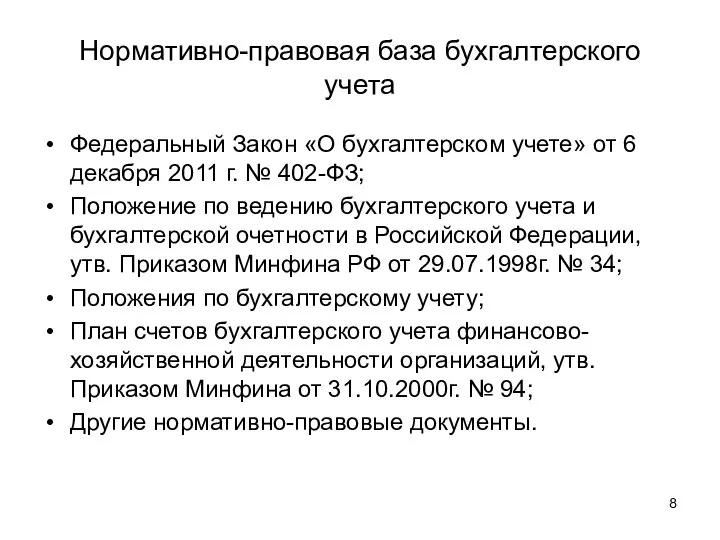 Нормативно-правовая база бухгалтерского учета

• Федеральный Закон «О бухгалтерском учете» от 6 декабря 2011 г. № 402-ФЗ;
• Положение по ведению бухгалтерского учета и бухгалтерской очетности в Российской Федерации, утв. Приказом Минфина РФ от 29.07.1998г. № 34;
• Положения по бухгалтерскому учету;
• План счетов бухгалтерского учета финансово-хозяйственной деятельности организаций, утв. Приказом Минфина от 31.10.2000г. № 94;
• Другие нормативно-правовые документы.

8